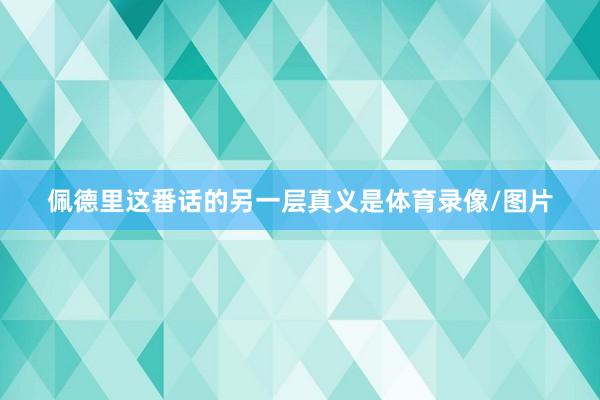 佩德里这番话的另一层真义是体育录像/图片